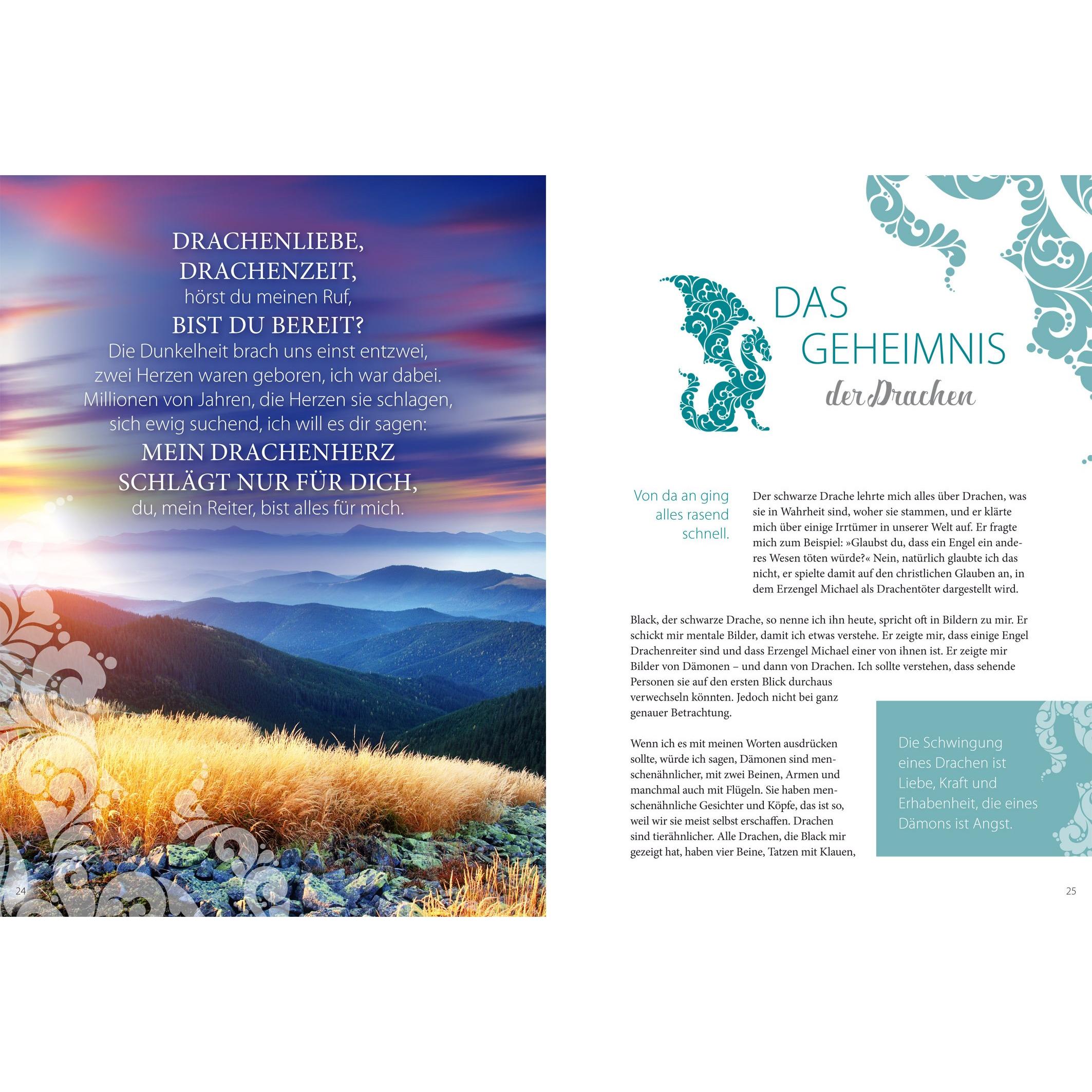 DRACHENLIEBE,
DRACHENZEIT,
hörst du meinen Ruf,
BIST DU BEREIT?
Die Dunkelheit brach uns einst entzwei,
zwei Herzen waren geboren, ich war dabei.
Millionen von Jahren, die Herzen sie schlagen,
sich ewig suchend, ich will es dir sagen:
MEIN DRACHENHERZ
SCHLÄGT NUR FÜR DICH,
du, mein Reiter, bist alles für mich.

24

DAS
GEHEIMNIS
der Drachen

Von da an ging alles rasend schnell.

Der schwarze Drache lehrte mich alles über Drachen, was sie in Wahrheit sind, woher sie stammen, und er klärte mich über einige Irrtümer in unserer Welt auf. Er fragte mich zum Beispiel: »Glaubst du, dass ein Engel ein anderes Wesen töten würde?« Nein, natürlich glaubte ich das nicht, er spielte damit auf den christlichen Glauben an, in dem Erzengel Michael als Drachentöter dargestellt wird.

Black, der schwarze Drache, so nenne ich ihn heute, spricht oft in Bildern zu mir. Er schickt mir mentale Bilder, damit ich etwas verstehe. Er zeigte mir, dass einige Engel Drachenreiter sind und dass Erzengel Michael einer von ihnen ist. Er zeigte mir Bilder von Dämonen – und dann von Drachen. Ich sollte verstehen, dass sehende Personen sie auf den ersten Blick durchaus verwechseln könnten. Jedoch nicht bei ganz genauer Betrachtung.

Wenn ich es mit meinen Worten ausdrücken sollte, würde ich sagen, Dämonen sind menschenähnlicher, mit zwei Beinen, Armen und manchmal auch mit Flügeln. Sie haben menschenähnliche Gesichter und Köpfe, das ist so, weil wir sie meist selbst erschaffen. Drachen sind tierähnlicher. Alle Drachen, die Black mir gezeigt hat, haben vier Beine, Tatzen mit Klauen,

Die Schwingung eines Drachen ist Liebe, Kraft und Erhabenheit, die eines Dämons ist Angst.

25